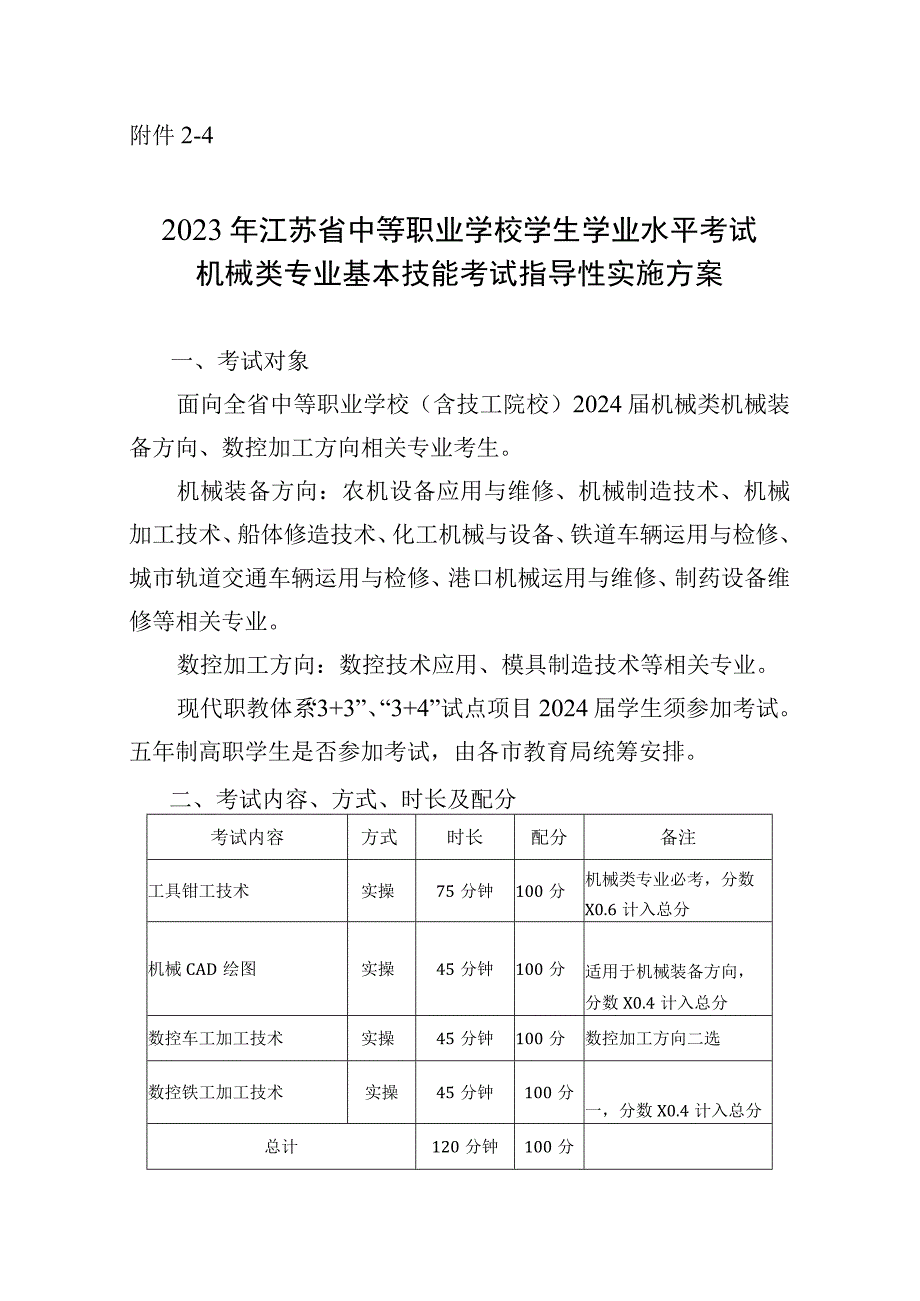 附件 2-4

2023 年江苏省中等职业学校学生学业水平考试
机械类专业基本技能考试指导性实施方案

一、考试对象

面向全省中等职业学校（含技工院校）2024 届机械类机械装备方向、数控加工方向相关专业考生。

机械装备方向：农机设备应用与维修、机械制造技术、机械加工技术、船体修造技术、化工机械与设备、铁道车辆运用与检修、城市轨道交通车辆运用与检修、港口机械运用与维修、制药设备维修等相关专业。

数控加工方向：数控技术应用、模具制造技术等相关专业。

现代职教体系3+3”、“3+4”试点项目 2024 届学生须参加考试。五年制高职学生是否参加考试，由各市教育局统筹安排。

二、考试内容、方式、时长及配分

| 考试内容 | 方式 | 时长 | 配分 | 备注 |
|---|---|---|---|---|
| 工具钳工技术 | 实操 | 75 分钟 | 100 分 | 机械类专业必考，分数 X0.6 计入总分 |
| 机械 CAD 绘图 | 实操 | 45 分钟 | 100 分 | 适用于机械装备方向，分数 X0.4 计入总分 |
| 数控车工加工技术 | 实操 | 45 分钟 | 100 分 | 数控加工方向二选 |
| 数控铁工加工技术 | 实操 | 45 分钟 | 100 分 | 一，分数 X0.4 计入总分 |
| 总计 | | 120 分钟 | 100 分 | |